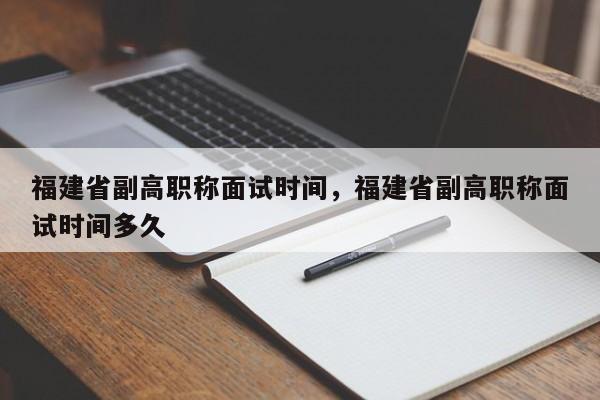 福建省副高职称面试时间，福建省副高职称面试时间多久